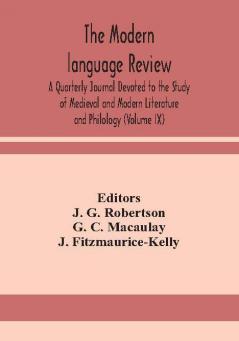 The Modern language Review
A Quarterly Journal Devoted to the Study of Medievall and Modern Literature and Philology (Volume IX)

Editors
J. G. Robertson
G. C. Macaulay
J. Fitzmaurice-Kelly